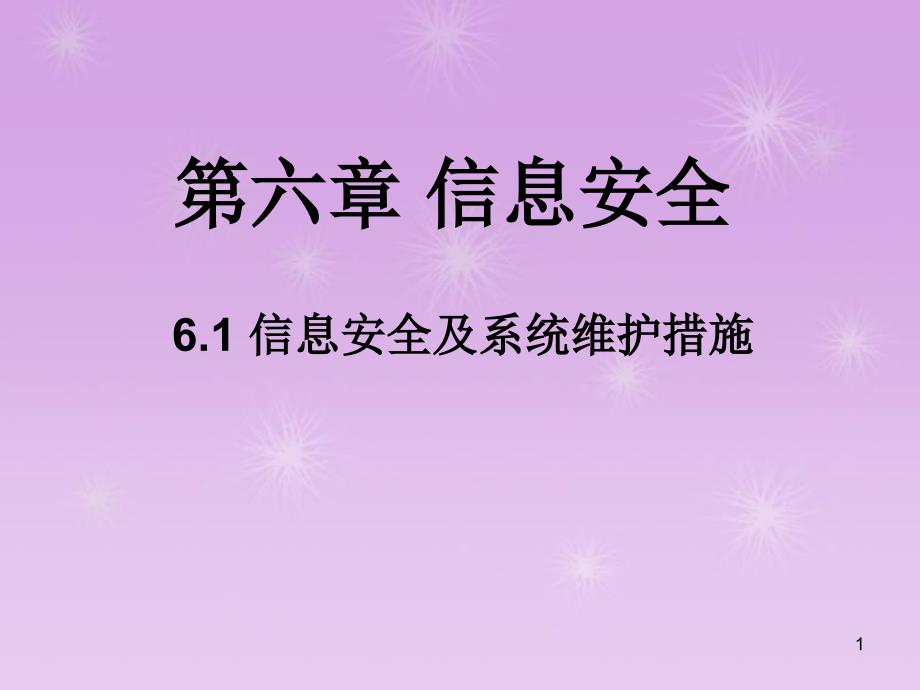 第六章 信息安全

6.1 信息安全及系统维护措施

1